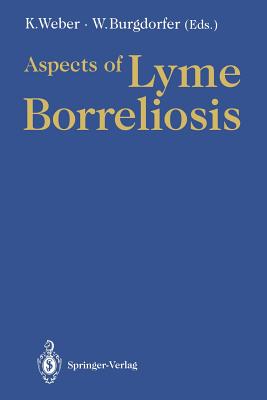 K.Weber · W.Burgdorfer (Eds.)

Aspects of Lyme Borreliosis

Springer-Verlag